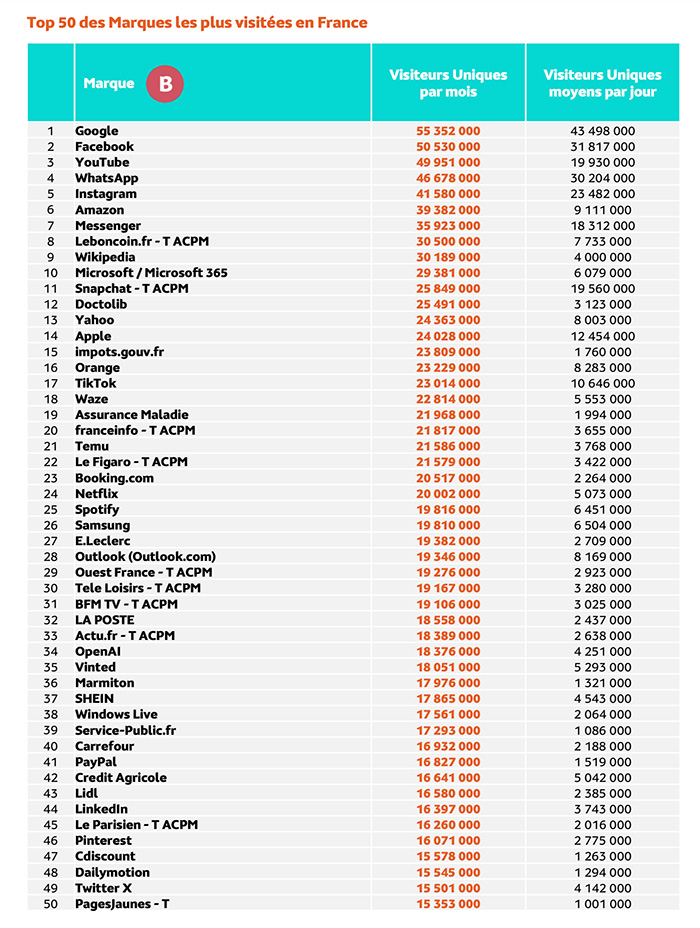 Top 50 des Marques les plus visitées en France

| | Marque B | Visiteurs Uniques par mois | Visiteurs Uniques moyens par jour |
|---|---|---|---|
| 1 | Google | 55 352 000 | 43 498 000 |
| 2 | Facebook | 50 530 000 | 31 817 000 |
| 3 | YouTube | 49 951 000 | 19 930 000 |
| 4 | WhatsApp | 46 678 000 | 30 204 000 |
| 5 | Instagram | 41 580 000 | 23 482 000 |
| 6 | Amazon | 39 382 000 | 9 111 000 |
| 7 | Messenger | 35 923 000 | 18 312 000 |
| 8 | Leboncoin.fr - T ACPM | 30 500 000 | 7 733 000 |
| 9 | Wikipedia | 30 189 000 | 4 000 000 |
| 10 | Microsoft / Microsoft 365 | 29 381 000 | 6 079 000 |
| 11 | Snapchat - T ACPM | 25 849 000 | 19 560 000 |
| 12 | Doctolib | 25 491 000 | 3 123 000 |
| 13 | Yahoo | 24 363 000 | 8 003 000 |
| 14 | Apple | 24 028 000 | 12 454 000 |
| 15 | impots.gouv.fr | 23 809 000 | 1 760 000 |
| 16 | Orange | 23 229 000 | 8 283 000 |
| 17 | TikTok | 23 014 000 | 10 646 000 |
| 18 | Waze | 22 814 000 | 5 553 000 |
| 19 | Assurance Maladie | 21 968 000 | 1 994 000 |
| 20 | franceinfo - T ACPM | 21 817 000 | 3 655 000 |
| 21 | Temu | 21 586 000 | 3 768 000 |
| 22 | Le Figaro - T ACPM | 21 579 000 | 3 422 000 |
| 23 | Booking.com | 20 517 000 | 2 264 000 |
| 24 | Netflix | 20 002 000 | 5 073 000 |
| 25 | Spotify | 19 816 000 | 6 451 000 |
| 26 | Samsung | 19 810 000 | 6 504 000 |
| 27 | E.Leclerc | 19 382 000 | 2 709 000 |
| 28 | Outlook (Outlook.com) | 19 346 000 | 8 169 000 |
| 29 | Ouest France - T ACPM | 19 276 000 | 2 923 000 |
| 30 | Tele Loisirs - T ACPM | 19 167 000 | 3 280 000 |
| 31 | BFM TV - T ACPM | 19 106 000 | 3 025 000 |
| 32 | LA POSTE | 18 558 000 | 2 437 000 |
| 33 | Actu.fr - T ACPM | 18 389 000 | 2 638 000 |
| 34 | OpenAI | 18 376 000 | 4 251 000 |
| 35 | Vinted | 18 051 000 | 5 293 000 |
| 36 | Marmiton | 17 976 000 | 1 321 000 |
| 37 | SHEIN | 17 865 000 | 4 543 000 |
| 38 | Windows Live | 17 561 000 | 2 064 000 |
| 39 | Service-Public.fr | 17 293 000 | 1 086 000 |
| 40 | Carrefour | 16 932 000 | 2 188 000 |
| 41 | PayPal | 16 827 000 | 1 519 000 |
| 42 | Credit Agricole | 16 641 000 | 5 042 000 |
| 43 | Lidl | 16 580 000 | 2 385 000 |
| 44 | LinkedIn | 16 397 000 | 3 743 000 |
| 45 | Le Parisien - T ACPM | 16 260 000 | 2 016 000 |
| 46 | Pinterest | 16 071 000 | 2 775 000 |
| 47 | Cdiscount | 15 578 000 | 1 263 000 |
| 48 | Dailymotion | 15 545 000 | 1 294 000 |
| 49 | Twitter X | 15 501 000 | 4 142 000 |
| 50 | PagesJaunes - T | 15 353 000 | 1 001 000 |